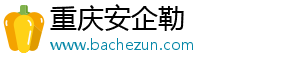 重庆安企勒
www.bachezun.com